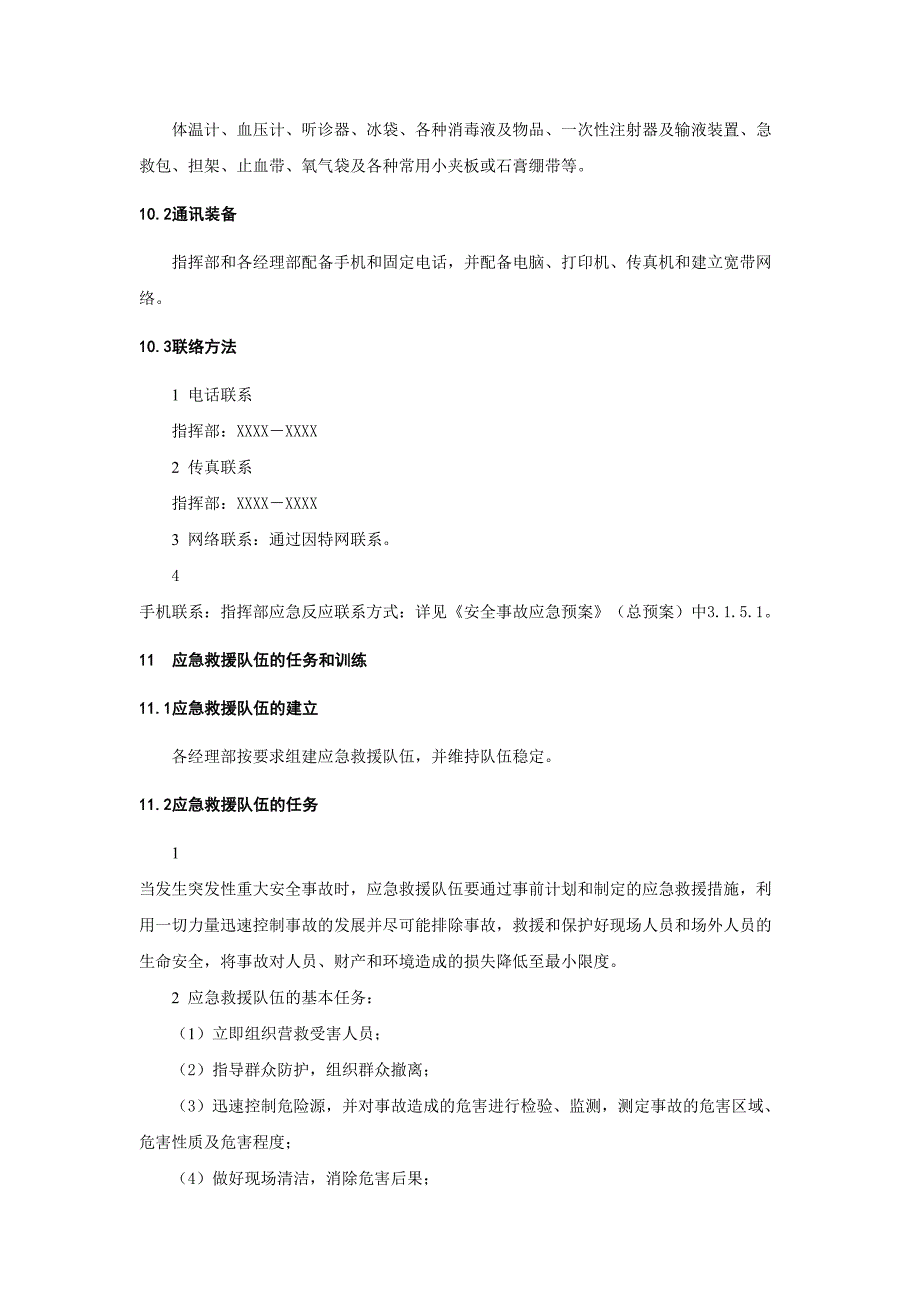 体温计、血压计、听诊器、冰袋、各种消毒液及物品、一次性注射器及输液装置、急救包、担架、止血带、氧气袋及各种常用小夹板或石膏绷带等。

10.2通讯装备

指挥部和各经理部配备手机和固定电话，并配备电脑、打印机、传真机和建立宽带网络。

10.3联络方法

1 电话联系

指挥部：XXXX－XXXX

2 传真联系

指挥部：XXXX－XXXX

3 网络联系：通过因特网联系。

4

手机联系：指挥部应急反应联系方式：详见《安全事故应急预案》（总预案）中3.1.5.1。

11 应急救援队伍的任务和训练

11.1应急救援队伍的建立

各经理部按要求组建应急救援队伍，并维持队伍稳定。

11.2应急救援队伍的任务

1

当发生突发性重大安全事故时，应急救援队伍要通过事前计划和制定的应急救援措施，利用一切力量迅速控制事故的发展并尽可能排除事故，救援和保护好现场人员和场外人员的生命安全，将事故对人员、财产和环境造成的损失降低至最小限度。

2 应急救援队伍的基本任务：

（1）立即组织营救受害人员；

（2）指导群众防护，组织群众撤离；

（3）迅速控制危险源，并对事故造成的危害进行检验、监测，测定事故的危害区域、危害性质及危害程度；

（4）做好现场清洁，消除危害后果；